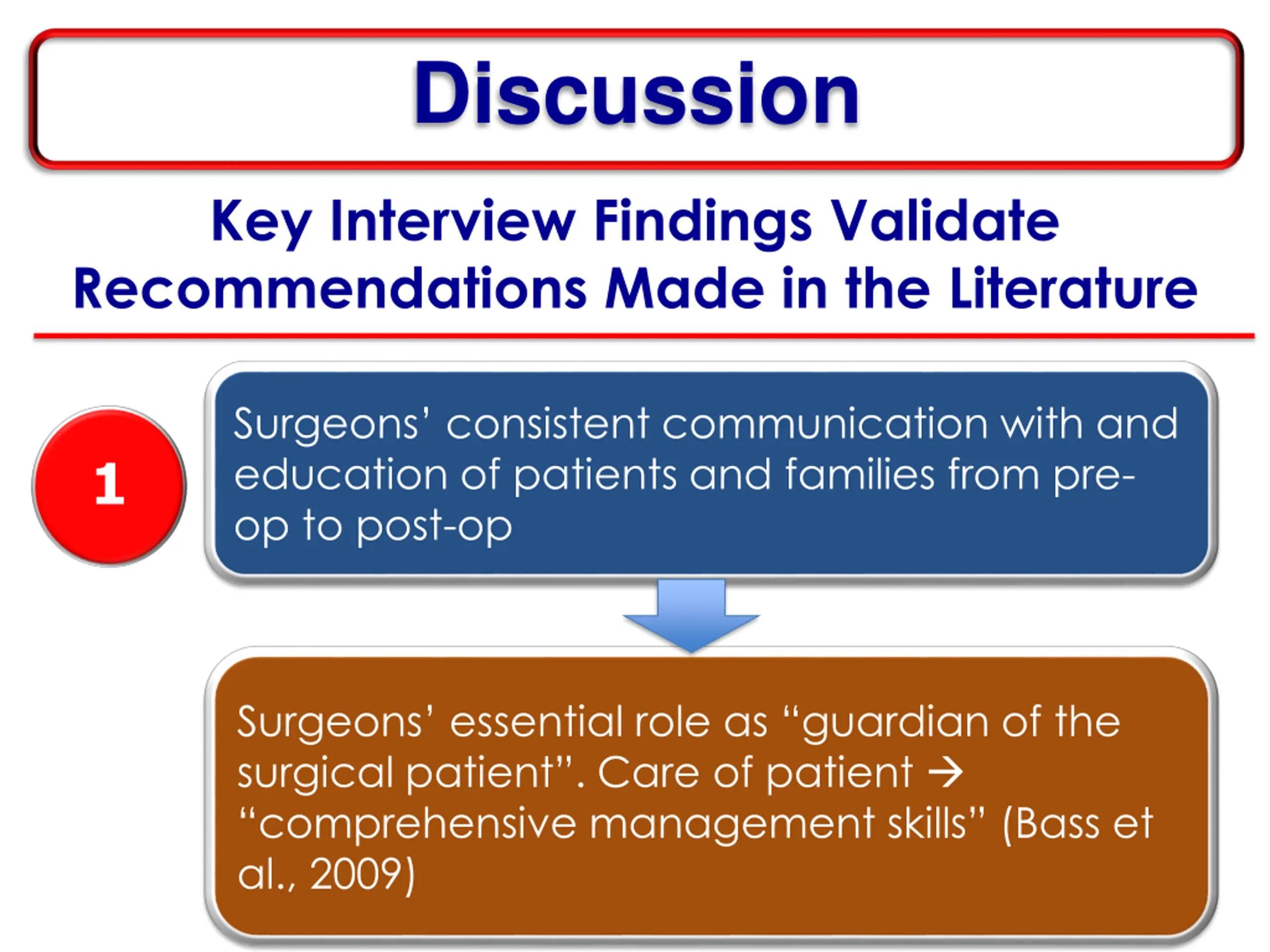 Discussion

Key Interview Findings Validate Recommendations Made in the Literature

1

Surgeons' consistent communication with and education of patients and families from pre-op to post-op

Surgeons' essential role as "guardian of the surgical patient". Care of patient → "comprehensive management skills" (Bass et al., 2009)